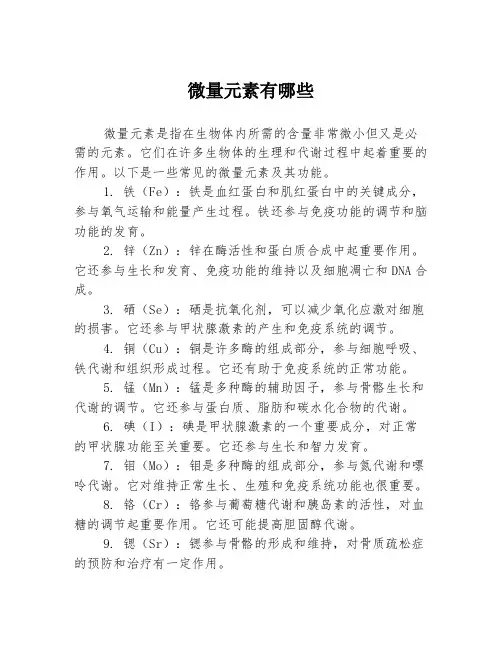 微量元素有哪些

微量元素是指在生物体内所需的含量非常微小但又是必需的元素。它们在许多生物体的生理和代谢过程中起着重要的作用。以下是一些常见的微量元素及其功能。

1. 铁（Fe）：铁是血红蛋白和肌红蛋白中的关键成分，参与氧气运输和能量产生过程。铁还参与免疫功能的调节和脑功能的发育。

2. 锌（Zn）：锌在酶活性和蛋白质合成中起重要作用。它还参与生长和发育、免疫功能的维持以及细胞凋亡和DNA合成。

3. 硒（Se）：硒是抗氧化剂，可以减少氧化应激对细胞的损害。它还参与甲状腺激素的产生和免疫系统的调节。

4. 铜（Cu）：铜是许多酶的组成部分，参与细胞呼吸、铁代谢和组织形成过程。它还有助于免疫系统的正常功能。

5. 锰（Mn）：锰是多种酶的辅助因子，参与骨骼生长和代谢的调节。它还参与蛋白质、脂肪和碳水化合物的代谢。

6. 碘（I）：碘是甲状腺激素的一个重要成分，对正常的甲状腺功能至关重要。它还参与生长和智力发育。

7. 钼（Mo）：钼是多种酶的组成部分，参与氮代谢和嘌呤代谢。它对维持正常生长、生殖和免疫系统功能也很重要。

8. 铬（Cr）：铬参与葡萄糖代谢和胰岛素的活性，对血糖的调节起重要作用。它还可能提高胆固醇代谢。

9. 锶（Sr）：锶参与骨骼的形成和维持，对骨质疏松症的预防和治疗有一定作用。